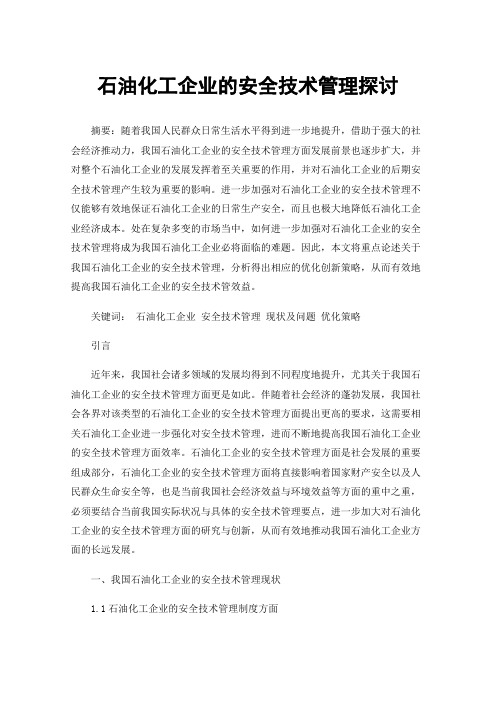 石油化工企业的安全技术管理探讨

摘要：随着我国人民群众日常生活水平得到进一步地提升，借助于强大的社会经济推动力，我国石油化工企业的安全技术管理方面发展前景也逐步扩大，并对整个石油化工企业的发展发挥着至关重要的作用，并对石油化工企业的后期安全技术管理产生较为重要的影响。进一步加强对石油化工企业的安全技术管理不仅能够有效地保证石油化工企业的日常生产安全，而且也极大地降低石油化工企业经济成本。处在复杂多变的市场当中，如何进一步加强对石油化工企业的安全技术管理将成为我国石油化工企业必将面临的难题。因此，本文将重点论述关于我国石油化工企业的安全技术管理，分析得出相应的优化创新策略，从而有效地提高我国石油化工企业的安全技术管效益。

关键词： 石油化工企业 安全技术管理 现状及问题 优化策略

引言

近年来，我国社会诸多领域的发展均得到不同程度地提升，尤其关于我国石油化工企业的安全技术管理方面更是如此。伴随着社会经济的蓬勃发展，我国社会各界对该类型的石油化工企业的安全技术管理方面提出更高的要求，这需要相关石油化工企业进一步强化对安全技术管理，进而不断地提高我国石油化工企业的安全技术管理方面效率。石油化工企业的安全技术管理方面是社会发展的重要组成部分，石油化工企业的安全技术管理方面将直接影响着国家财产安全以及人民群众生命安全等，也是当前我国社会经济效益与环境效益等方面的重中之重，必须要结合当前我国实际状况与具体的安全技术管理要点，进一步加大对石油化工企业的安全技术管理方面的研究与创新，从而有效地推动我国石油化工企业方面的长远发展。

一、我国石油化工企业的安全技术管理现状

1.1 石油化工企业的安全技术管理制度方面